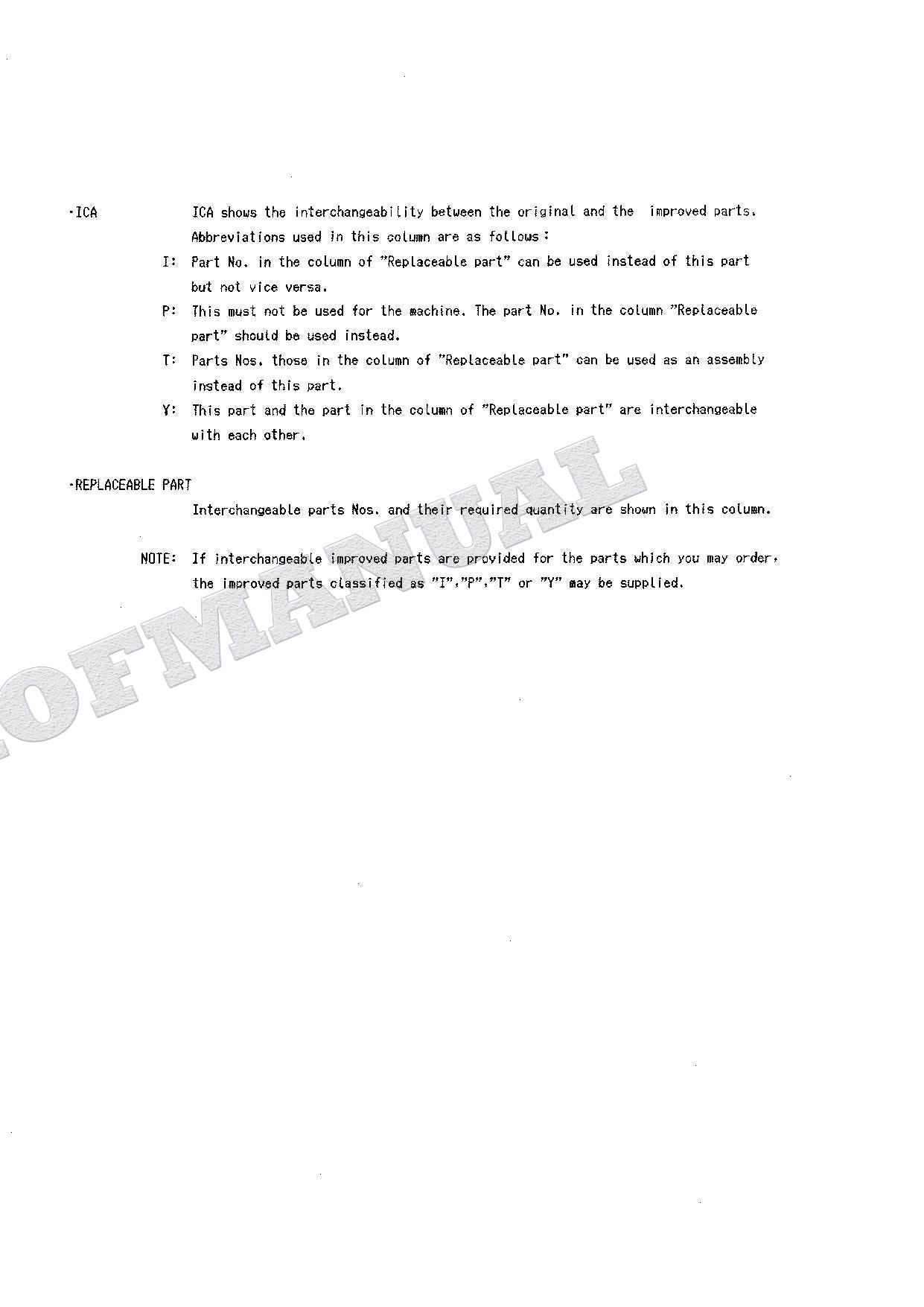 ·ICA ICA shows the interchangeability between the original and the improved parts. Abbreviations used in this column are as follows:

I: Part No. in the column of "Replaceable part" can be used instead of this part but not vice versa.

P: This must not be used for the machine. The part No. in the column "Replaceable part" should be used instead.

T: Parts Nos. those in the column of "Replaceable part" can be used as an assembly instead of this part.

Y: This part and the part in the column of "Replaceable part" are interchangeable with each other.

·REPLACEABLE PART

Interchangeable parts Nos. and their required quantity are shown in this column.

NOTE: If interchangeable improved parts are provided for the parts which you may order, the improved parts classified as "I","P","T" or "Y" may be supplied.

OFMANUAL